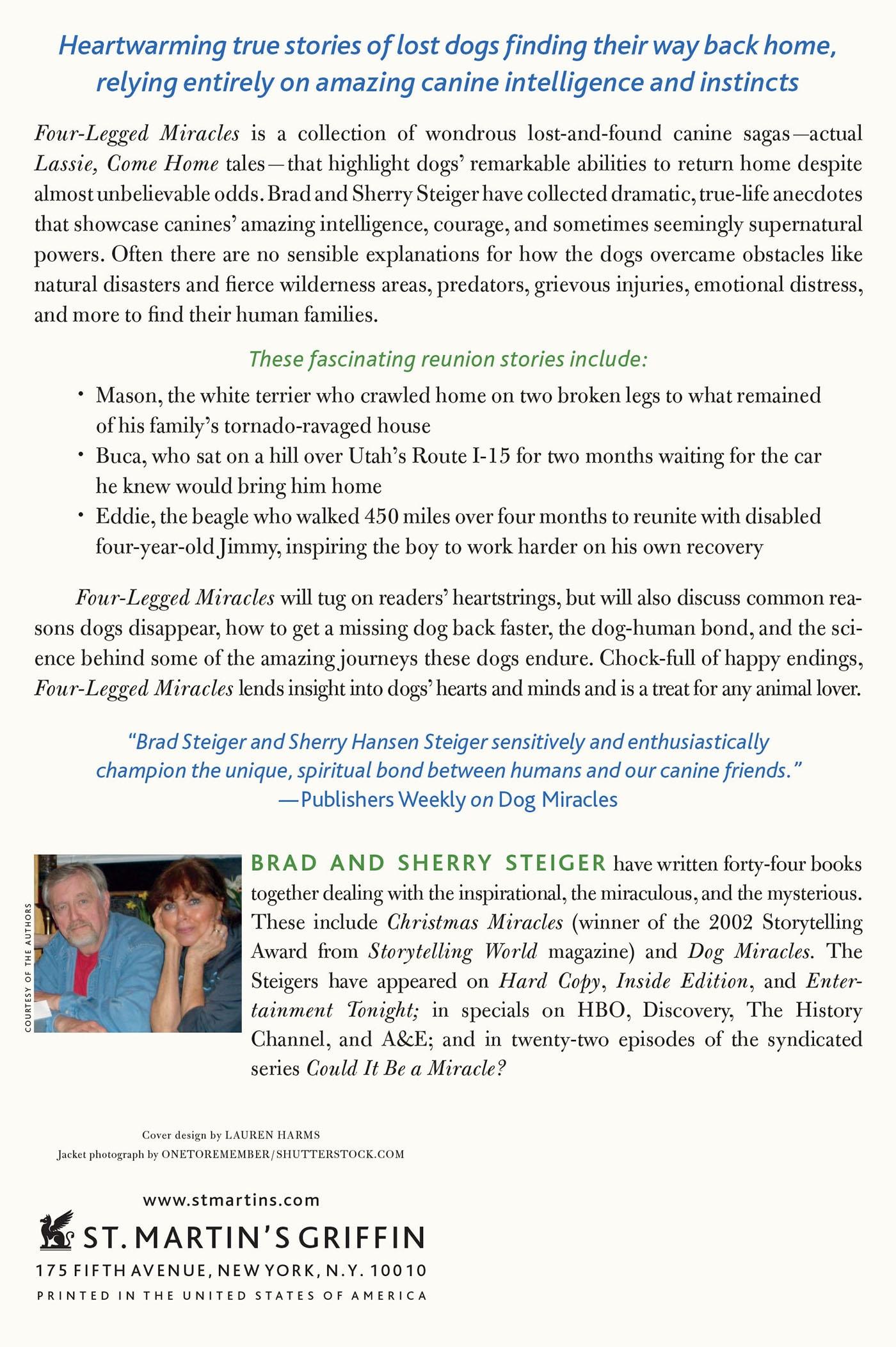 Heartwarming true stories of lost dogs finding their way back home, relying entirely on amazing canine intelligence and instincts

Four-Legged Miracles is a collection of wondrous lost-and-found canine sagas—actual Lassie, Come Home tales—that highlight dogs' remarkable abilities to return home despite almost unbelievable odds. Brad and Sherry Steiger have collected dramatic, true-life anecdotes that showcase canines' amazing intelligence, courage, and sometimes seemingly supernatural powers. Often there are no sensible explanations for how the dogs overcame obstacles like natural disasters and fierce wilderness areas, predators, grievous injuries, emotional distress, and more to find their human families.

These fascinating reunion stories include:

• Mason, the white terrier who crawled home on two broken legs to what remained of his family's tornado-ravaged house
• Buca, who sat on a hill over Utah's Route I-15 for two months waiting for the car he knew would bring him home
• Eddie, the beagle who walked 450 miles over four months to reunite with disabled four-year-old Jimmy, inspiring the boy to work harder on his own recovery

Four-Legged Miracles will tug on readers' heartstrings, but will also discuss common reasons dogs disappear, how to get a missing dog back faster, the dog-human bond, and the science behind some of the amazing journeys these dogs endure. Chock-full of happy endings, Four-Legged Miracles lends insight into dogs' hearts and minds and is a treat for any animal lover.

"Brad Steiger and Sherry Hansen Steiger sensitively and enthusiastically champion the unique, spiritual bond between humans and our canine friends."
—Publishers Weekly on Dog Miracles

COURTESY OF THE AUTHORS

BRAD AND SHERRY STEIGER have written forty-four books together dealing with the inspirational, the miraculous, and the mysterious. These include Christmas Miracles (winner of the 2002 Storytelling Award from Storytelling World magazine) and Dog Miracles. The Steigers have appeared on Hard Copy, Inside Edition, and Entertainment Tonight; in specials on HBO, Discovery, The History Channel, and A&E; and in twenty-two episodes of the syndicated series Could It Be a Miracle?

Cover design by LAUREN HARMS
Jacket photograph by ONETOREMEMBER/SHUTTERSTOCK.COM

www.stmartins.com
ST. MARTIN'S GRIFFIN
175 FIFTH AVENUE, NEW YORK, N.Y. 10010
PRINTED IN THE UNITED STATES OF AMERICA